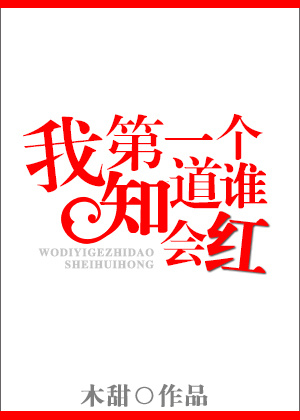 我第一个知道谁会红

WODIYIGEZHIDAO SHEIHUIHONG

木甜○作品